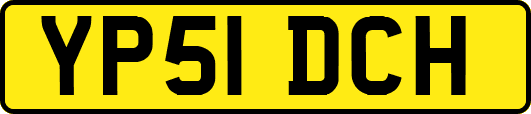 YP51 DCH